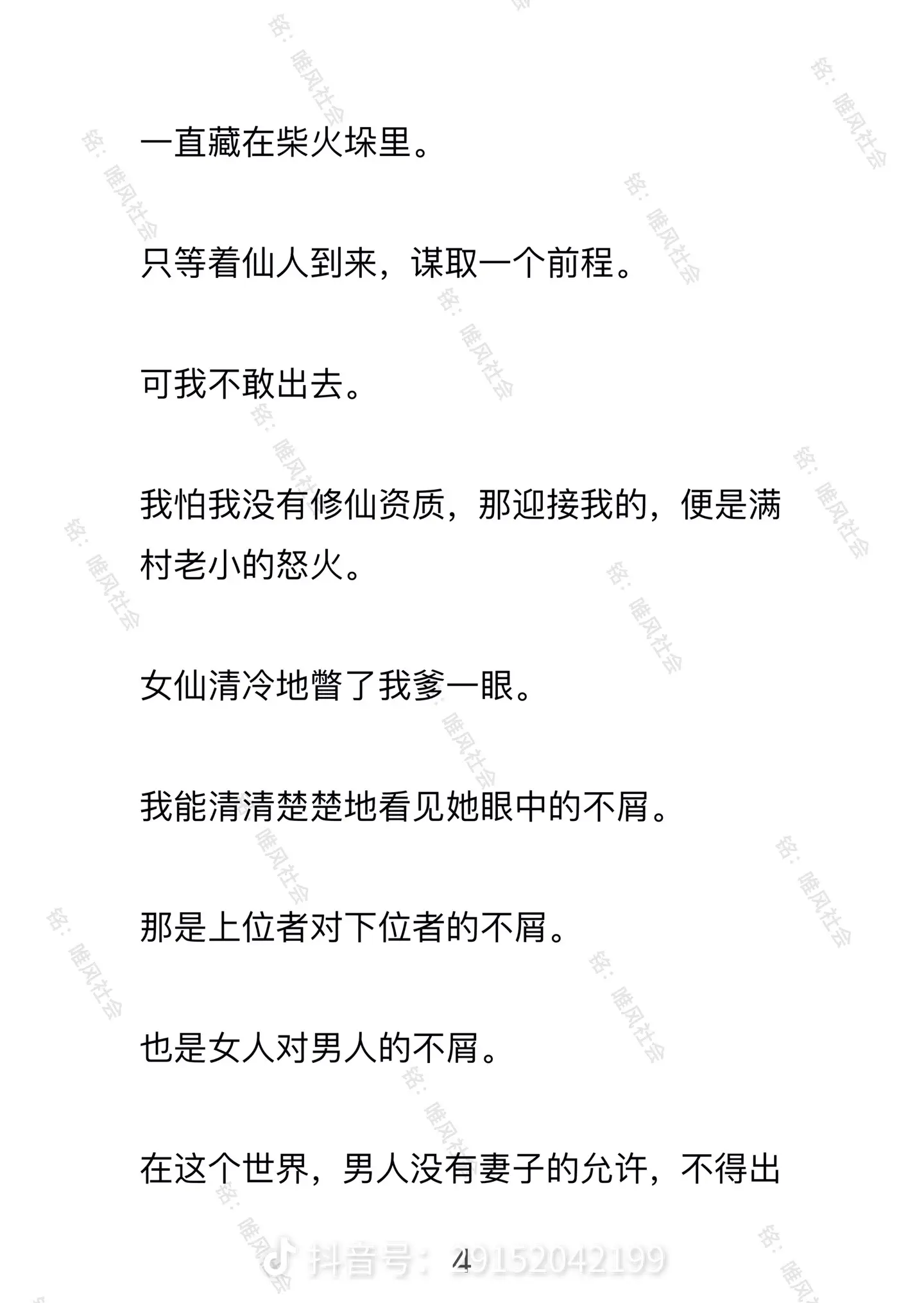 一直藏在柴火垛里。

只等着仙人到来，谋取一个前程。

可我不敢出去。

我怕我没有修仙资质，那迎接我的，便是满村老小的怒火。

女仙清冷地瞥了我爹一眼。

我能清清楚楚地看见她眼中的不屑。

那是上位者对下位者的不屑。

也是女人对男人的不屑。

在这个世界，男人没有妻子的允许，不得出

4

抖音号：29152042199

铭：唯风社会